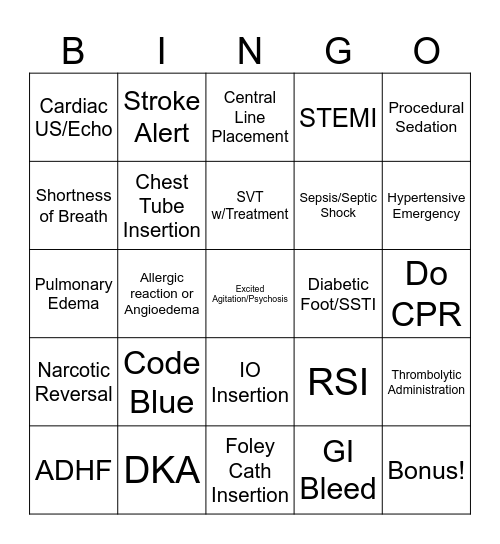 | B | I | N | G | O |
|---|---|---|---|---|
| Cardiac US/Echo | Stroke Alert | Central Line Placement | STEMI | Procedural Sedation |
| Shortness of Breath | Chest Tube Insertion | SVT w/Treatment | Sepsis/Septic Shock | Hypertensive Emergency |
| Pulmonary Edema | Allergic reaction or Angioedema | Excited Agitation/Psychosis | Diabetic Foot/SSTI | Do CPR |
| Narcotic Reversal | Code Blue | IO Insertion | RSI | Thrombolytic Administration |
| ADHF | DKA | Foley Cath Insertion | GI Bleed | Bonus! |